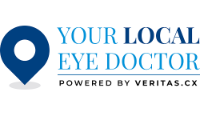 YOUR LOCAL EYE DOCTOR
POWERED BY VERITAS.CX